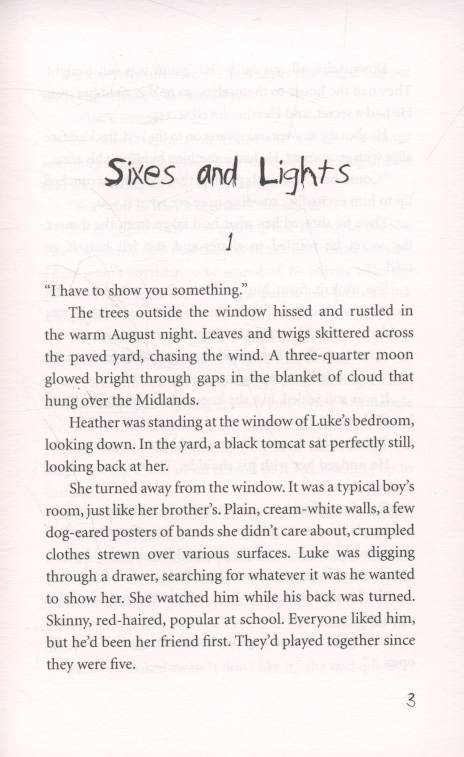 Sixes and Lights

1

"I have to show you something."

The trees outside the window hissed and rustled in the warm August night. Leaves and twigs skittered across the paved yard, chasing the wind. A three-quarter moon glowed bright through gaps in the blanket of cloud that hung over the Midlands.

Heather was standing at the window of Luke's bedroom, looking down. In the yard, a black tomcat sat perfectly still, looking back at her.

She turned away from the window. It was a typical boy's room, just like her brother's. Plain, cream-white walls, a few dog-eared posters of bands she didn't care about, crumpled clothes strewn over various surfaces. Luke was digging through a drawer, searching for whatever it was he wanted to show her. She watched him while his back was turned. Skinny, red-haired, popular at school. Everyone liked him, but he'd been her friend first. They'd played together since they were five.

3